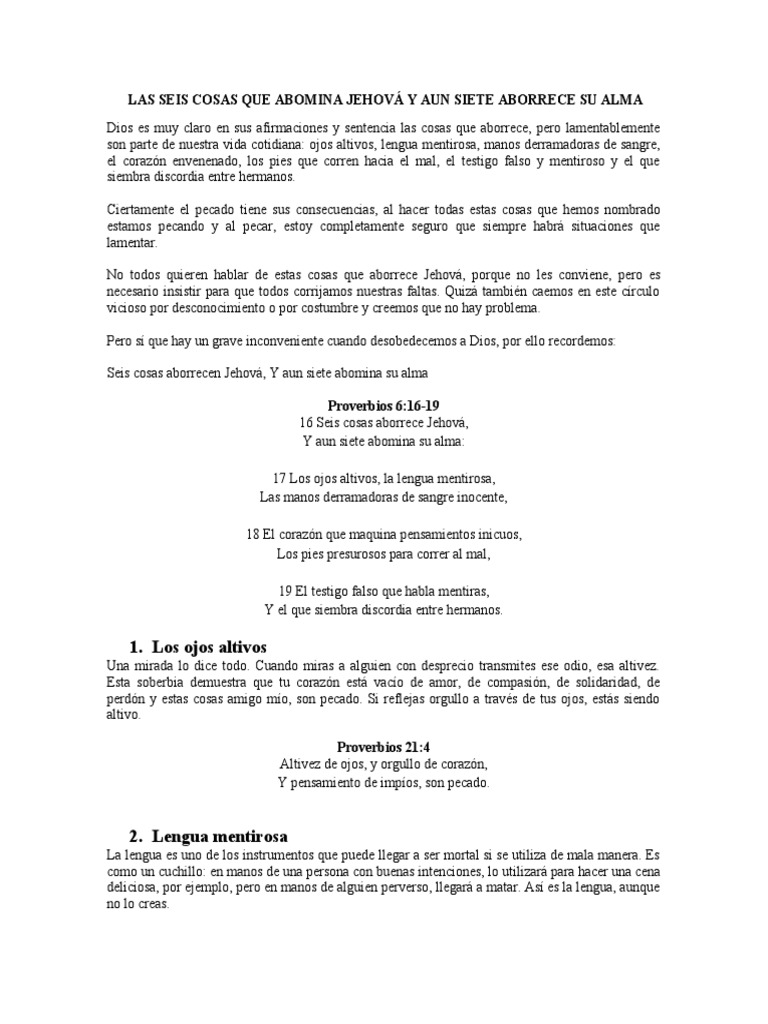 LAS SEIS COSAS QUE ABOMINA JEHOVÁ Y AUN SIETE ABORRECE SU ALMA

Dios es muy claro en sus afirmaciones y sentencia las cosas que aborrece, pero lamentablemente son parte de nuestra vida cotidiana: ojos altivos, lengua mentirosa, manos derramadoras de sangre, el corazón envenenado, los pies que corren hacia el mal, el testigo falso y mentiroso y el que siembra discordia entre hermanos.

Ciertamente el pecado tiene sus consecuencias, al hacer todas estas cosas que hemos nombrado estamos pecando y al pecar, estoy completamente seguro que siempre habrá situaciones que lamentar.

No todos quieren hablar de estas cosas que aborrece Jehová, porque no les conviene, pero es necesario insistir para que todos corrijamos nuestras faltas. Quizá también caemos en este círculo vicioso por desconocimiento o por costumbre y creemos que no hay problema.

Pero sí que hay un grave inconveniente cuando desobedecemos a Dios, por ello recordemos:

Seis cosas aborrecen Jehová, Y aun siete abomina su alma

Proverbios 6:16-19
16 Seis cosas aborrece Jehová,
Y aun siete abomina su alma:

17 Los ojos altivos, la lengua mentirosa,
Las manos derramadoras de sangre inocente,

18 El corazón que maquina pensamientos inicuos,
Los pies presurosos para correr al mal,

19 El testigo falso que habla mentiras,
Y el que siembra discordia entre hermanos.

1. Los ojos altivos
Una mirada lo dice todo. Cuando miras a alguien con desprecio transmites ese odio, esa altivez. Esta soberbia demuestra que tu corazón está vacío de amor, de compasión, de solidaridad, de perdón y estas cosas amigo mío, son pecado. Si reflejas orgullo a través de tus ojos, estás siendo altivo.

Proverbios 21:4
Altivez de ojos, y orgullo de corazón,
Y pensamiento de impíos, son pecado.

2. Lengua mentirosa
La lengua es uno de los instrumentos que puede llegar a ser mortal si se utiliza de mala manera. Es como un cuchillo: en manos de una persona con buenas intenciones, lo utilizará para hacer una cena deliciosa, por ejemplo, pero en manos de alguien perverso, llegará a matar. Así es la lengua, aunque no lo creas.